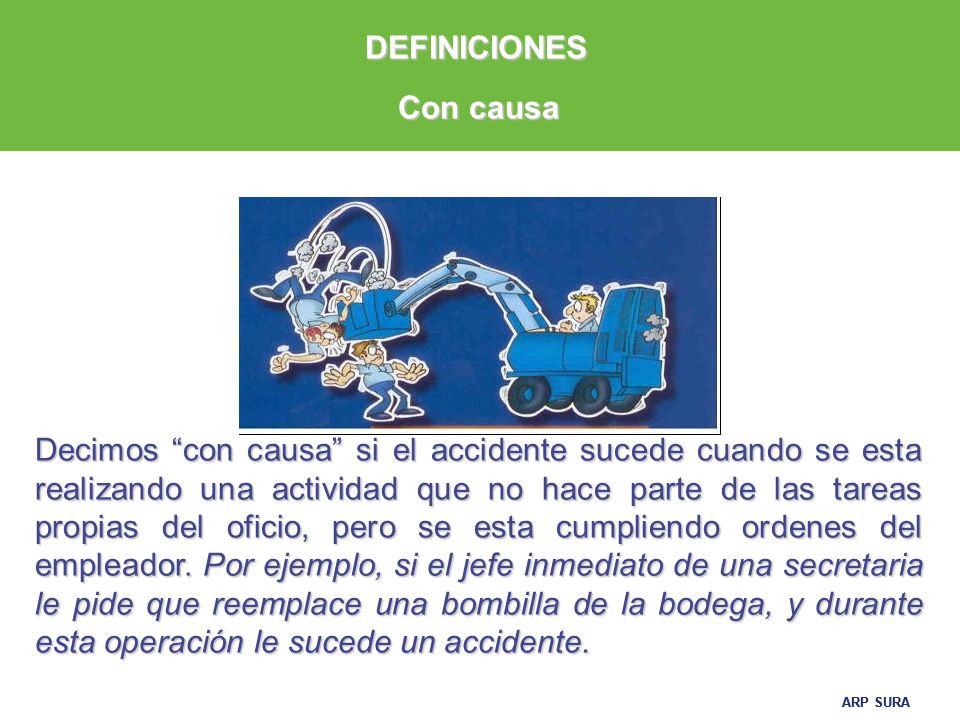 DEFINICIONES

Con causa

Decimos “con causa” si el accidente sucede cuando se esta realizando una actividad que no hace parte de las tareas propias del oficio, pero se esta cumpliendo ordenes del empleador. Por ejemplo, si el jefe inmediato de una secretaria le pide que reemplace una bombilla de la bodega, y durante esta operación le sucede un accidente.

ARP SURA